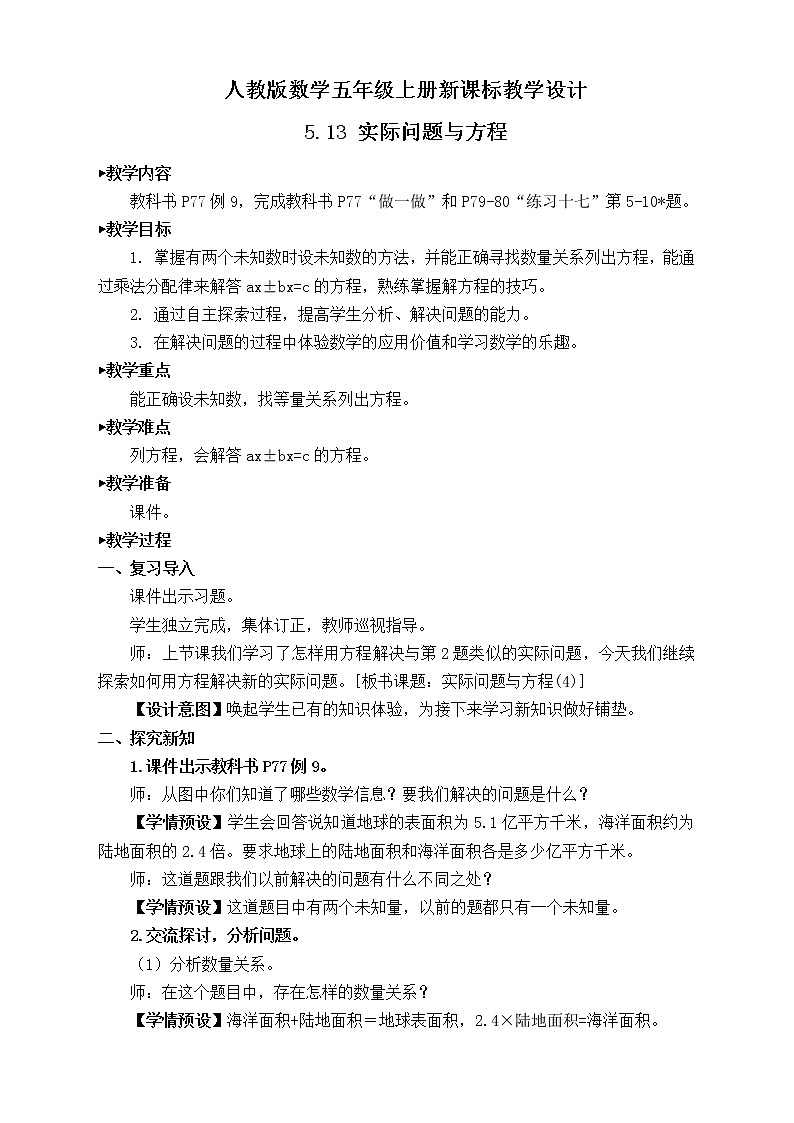 人教版数学五年级上册新课标教学设计

5.13 实际问题与方程

▸教学内容

教科书 P77 例 9，完成教科书 P77“做一做”和 P79-80“练习十七”第 5-10*题。

▸教学目标

1. 掌握有两个未知数时设未知数的方法，并能正确寻找数量关系列出方程，能通过乘法分配律来解答 ax±bx=c 的方程，熟练掌握解方程的技巧。

2. 通过自主探索过程，提高学生分析、解决问题的能力。

3. 在解决问题的过程中体验数学的应用价值和学习数学的乐趣。

▸教学重点

能正确设未知数，找等量关系列出方程。

▸教学难点

列方程，会解答 ax±bx=c 的方程。

▸教学准备

课件。

▸教学过程

一、复习导入

课件出示习题。

学生独立完成，集体订正，教师巡视指导。

师：上节课我们学习了怎样用方程解决与第 2 题类似的实际问题，今天我们继续探索如何用方程解决新的实际问题。[板书课题：实际问题与方程(4)]

【设计意图】唤起学生已有的知识体验，为接下来学习新知识做好铺垫。

二、探究新知

1.课件出示教科书 P77 例 9。

师：从图中你们知道了哪些数学信息？要我们解决的问题是什么？

【学情预设】学生会回答说知道地球的表面积为 5.1 亿平方千米，海洋面积约为陆地面积的 2.4 倍。要求地球上的陆地面积和海洋面积各是多少亿平方千米。

师：这道题跟我们以前解决的问题有什么不同之处？

【学情预设】这道题目中有两个未知量，以前的题都只有一个未知量。

2.交流探讨，分析问题。

（1）分析数量关系。

师：在这个题目中，存在怎样的数量关系？

【学情预设】海洋面积+陆地面积＝地球表面积，2.4×陆地面积=海洋面积。